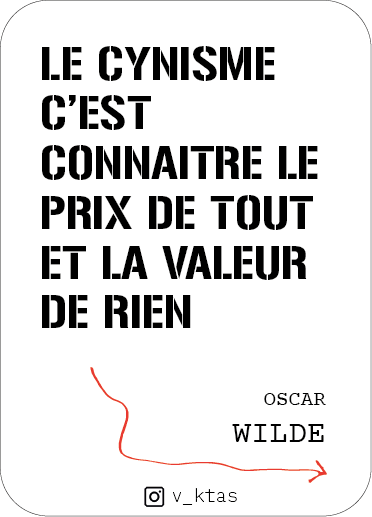 LE CYNISME C'EST CONNAITRE LE PRIX DE TOUT ET LA VALEUR DE RIEN

OSCAR
WILDE

v_ktas